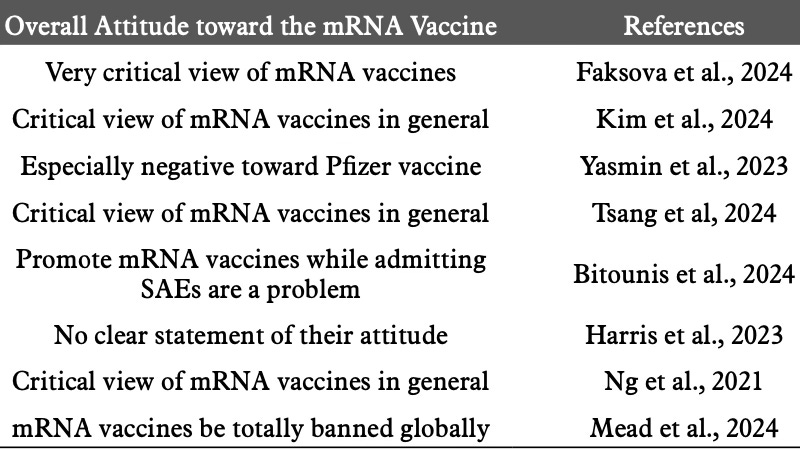 | Overall Attitude toward the mRNA Vaccine | References |
|---|---|
| Very critical view of mRNA vaccines | Faksova et al., 2024 |
| Critical view of mRNA vaccines in general | Kim et al., 2024 |
| Especially negative toward Pfizer vaccine | Yasmin et al., 2023 |
| Critical view of mRNA vaccines in general | Tsang et al, 2024 |
| Promote mRNA vaccines while admitting SAEs are a problem | Bitounis et al., 2024 |
| No clear statement of their attitude | Harris et al., 2023 |
| Critical view of mRNA vaccines in general | Ng et al., 2021 |
| mRNA vaccines be totally banned globally | Mead et al., 2024 |